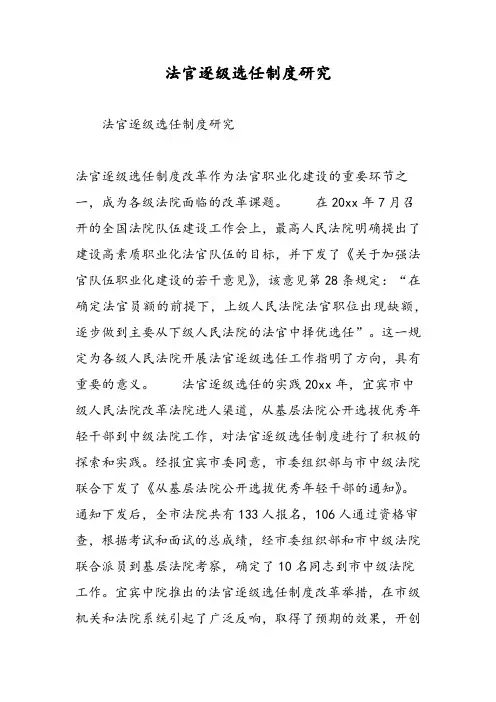 法官逐级选任制度研究

法官逐级选任制度研究

法官逐级选任制度改革作为法官职业化建设的重要环节之一，成为各级法院面临的改革课题。　　在20xx年7月召开的全国法院队伍建设工作会上，最高人民法院明确提出了建设高素质职业化法官队伍的目标，并下发了《关于加强法官队伍职业化建设的若干意见》，该意见第28条规定：“在确定法官员额的前提下，上级人民法院法官职位出现缺额，逐步做到主要从下级人民法院的法官中择优选任”。这一规定为各级人民法院开展法官逐级选任工作指明了方向，具有重要的意义。　　法官逐级选任的实践20xx年，宜宾市中级人民法院改革法院进人渠道，从基层法院公开选拔优秀年轻干部到中级法院工作，对法官逐级选任制度进行了积极的探索和实践。经报宜宾市委同意，市委组织部与市中级法院联合下发了《从基层法院公开选拔优秀年轻干部的通知》。通知下发后，全市法院共有133人报名，106人通过资格审查，根据考试和面试的总成绩，经市委组织部和市中级法院联合派员到基层法院考察，确定了10名同志到市中级法院工作。宜宾中院推出的法官逐级选任制度改革举措，在市级机关和法院系统引起了广泛反响，取得了预期的效果，开创